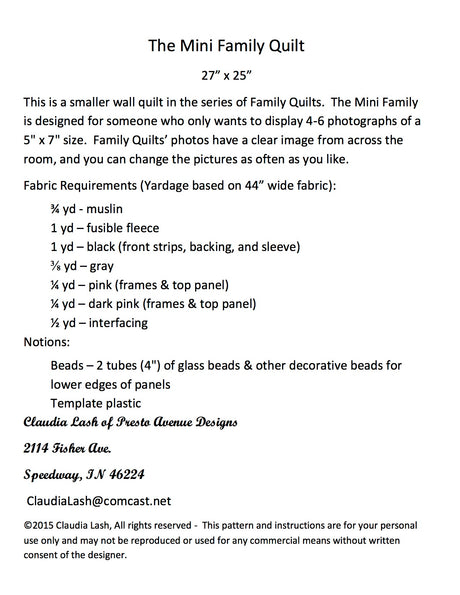 The Mini Family Quilt

27" x 25"

This is a smaller wall quilt in the series of Family Quilts. The Mini Family is designed for someone who only wants to display 4-6 photographs of a 5" x 7" size. Family Quilts' photos have a clear image from across the room, and you can change the pictures as often as you like.

Fabric Requirements (Yardage based on 44" wide fabric):

¾ yd - muslin
1 yd – fusible fleece
1 yd – black (front strips, backing, and sleeve)
⅜ yd – gray
¼ yd – pink (frames & top panel)
¼ yd – dark pink (frames & top panel)
½ yd – interfacing

Notions:

Beads – 2 tubes (4") of glass beads & other decorative beads for lower edges of panels
Template plastic

Claudia Lash of Presto Avenue Designs

2114 Fisher Ave.

Speedway, IN 46224

ClaudiaLash@comcast.net

©2015 Claudia Lash, All rights reserved - This pattern and instructions are for your personal use only and may not be reproduced or used for any commercial means without written consent of the designer.